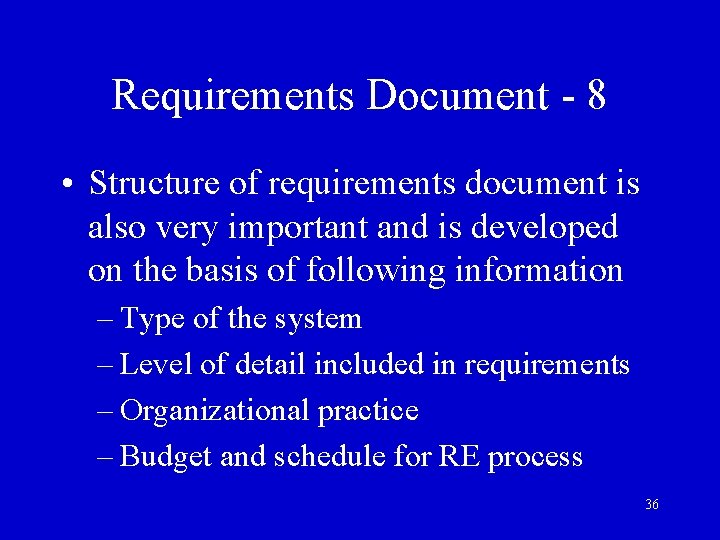 Requirements Document - 8

• Structure of requirements document is also very important and is developed on the basis of following information
– Type of the system
– Level of detail included in requirements
– Organizational practice
– Budget and schedule for RE process

36